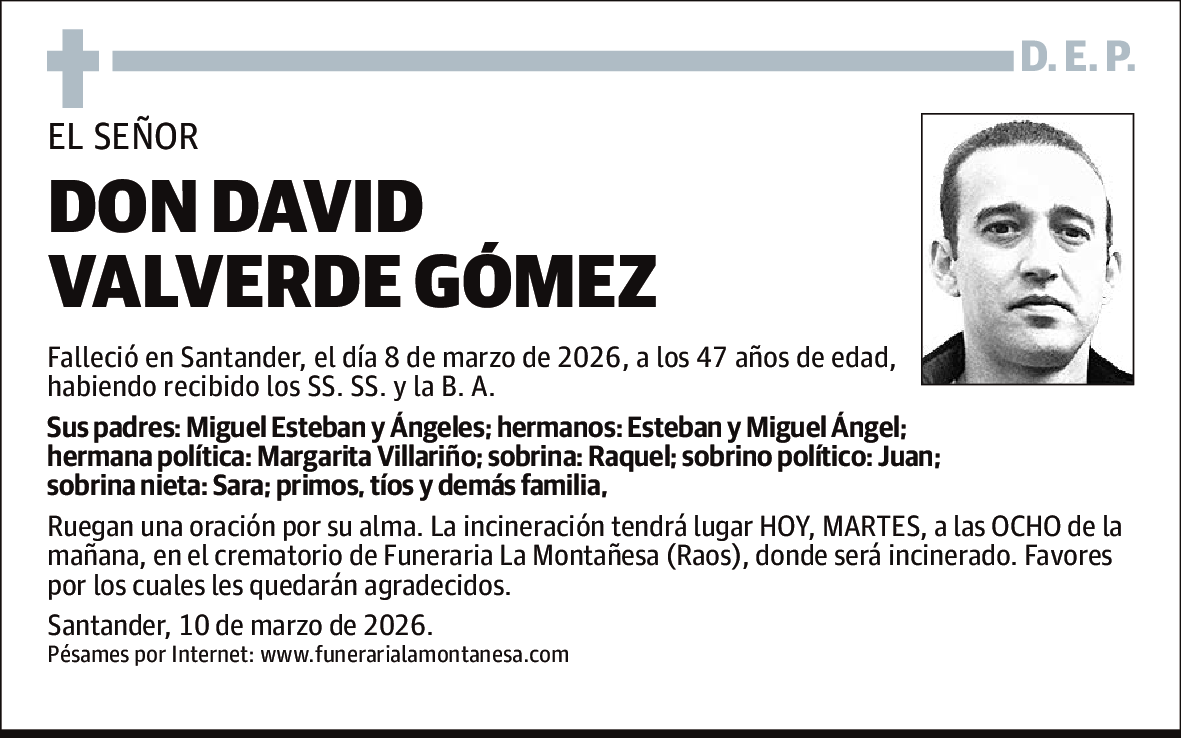 D. E. P.

EL SEÑOR

DON DAVID VALVERDE GÓMEZ

Falleció en Santander, el día 8 de marzo de 2026, a los 47 años de edad, habiendo recibido los SS. SS. y la B. A.

Sus padres: Miguel Esteban y Ángeles; hermanos: Esteban y Miguel Ángel; hermana política: Margarita Villariño; sobrina: Raquel; sobrino político: Juan; sobrina nieta: Sara; primos, tíos y demás familia,

Ruegan una oración por su alma. La incineración tendrá lugar HOY, MARTES, a las OCHO de la mañana, en el crematorio de Funeraria La Montañesa (Raos), donde será incinerado. Favores por los cuales les quedarán agradecidos.

Santander, 10 de marzo de 2026.
Pésames por Internet: www.funerarialamontanesa.com